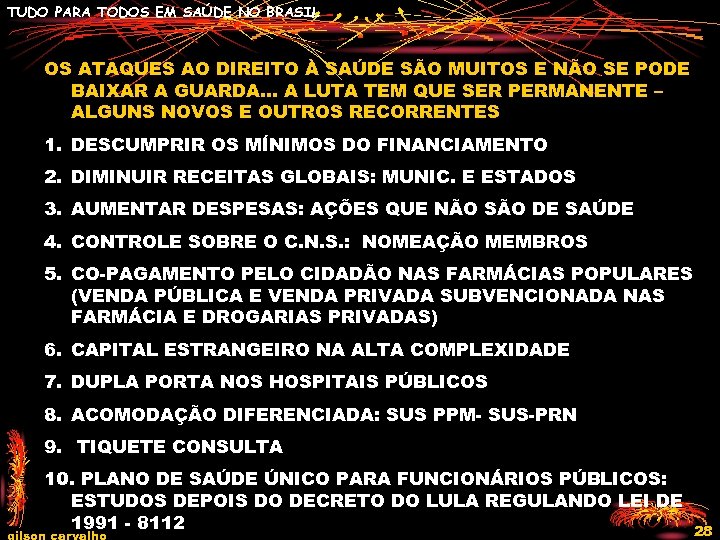 TUDO PARA TODOS EM SAÚDE NO BRASIL

OS ATAQUES AO DIREITO À SAÚDE SÃO MUITOS E NÃO SE PODE BAIXAR A GUARDA... A LUTA TEM QUE SER PERMANENTE – ALGUNS NOVOS E OUTROS RECORRENTES

1. DESCUMPRIR OS MÍNIMOS DO FINANCIAMENTO
2. DIMINUIR RECEITAS GLOBAIS: MUNIC. E ESTADOS
3. AUMENTAR DESPESAS: AÇÕES QUE NÃO SÃO DE SAÚDE
4. CONTROLE SOBRE O C.N.S.: NOMEAÇÃO MEMBROS
5. CO-PAGAMENTO PELO CIDADÃO NAS FARMÁCIAS POPULARES (VENDA PÚBLICA E VENDA PRIVADA SUBVENCIONADA NAS FARMÁCIA E DROGARIAS PRIVADAS)
6. CAPITAL ESTRANGEIRO NA ALTA COMPLEXIDADE
7. DUPLA PORTA NOS HOSPITAIS PÚBLICOS
8. ACOMODAÇÃO DIFERENCIADA: SUS PPM- SUS-PRN
9. TIQUETE CONSULTA
10. PLANO DE SAÚDE ÚNICO PARA FUNCIONÁRIOS PÚBLICOS: ESTUDOS DEPOIS DO DECRETO DO LULA REGULANDO LEI DE 1991 - 8112

gilson carvalho
28